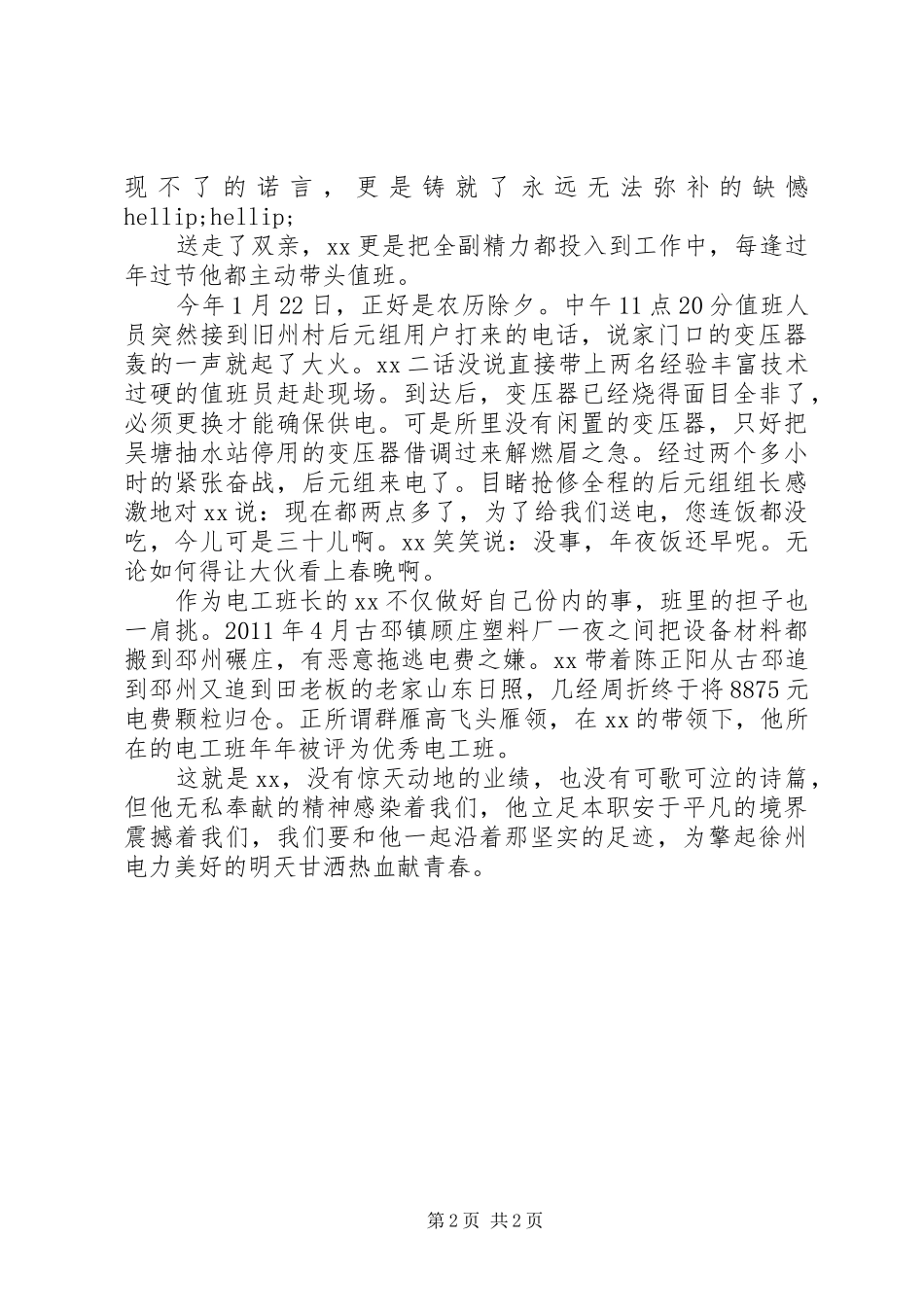 现不了的诺言，更是铸就了永远无法弥补的缺憾hellip;hellip;

送走了双亲，xx更是把全副精力都投入到工作中，每逢过年过节他都主动带头值班。

今年1月22日，正好是农历除夕。中午11点20分值班人员突然接到旧州村后元组用户打来的电话，说家门口的变压器轰的一声就起了大火。xx二话没说直接带上两名经验丰富技术过硬的值班员赶赴现场。到达后，变压器已经烧得面目全非了，必须更换才能确保供电。可是所里没有闲置的变压器，只好把吴塘抽水站停用的变压器借调过来解燃眉之急。经过两个多小时的紧张奋战，后元组来电了。目睹抢修全程的后元组组长感激地对xx说：现在都两点多了，为了给我们送电，您连饭都没吃，今儿可是三十儿啊。xx笑笑说：没事，年夜饭还早呢。无论如何得让大伙看上春晚啊。

作为电工班长的xx不仅做好自己份内的事，班里的担子也一肩挑。2011年4月古邳镇顾庄塑料厂一夜之间把设备材料都搬到邳州碾庄，有恶意拖逃电费之嫌。xx带着陈正阳从古邳追到邳州又追到田老板的老家山东日照，几经周折终于将8875元电费颗粒归仓。正所谓群雁高飞头雁领，在xx的带领下，他所在的电工班年年被评为优秀电工班。

这就是xx，没有惊天动地的业绩，也没有可歌可泣的诗篇，但他无私奉献的精神感染着我们，他立足本职安于平凡的境界震撼着我们，我们要和他一起沿着那坚实的足迹，为擎起徐州电力美好的明天甘洒热血献青春。

第2页 共2页